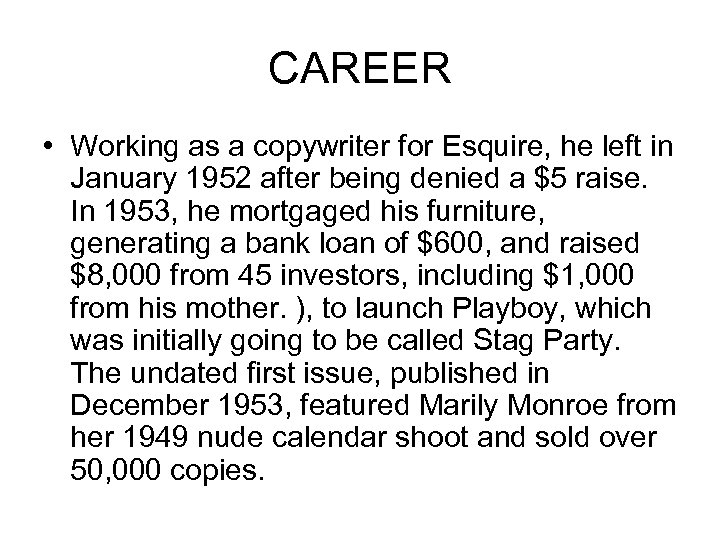 CAREER

• Working as a copywriter for Esquire, he left in January 1952 after being denied a \$5 raise. In 1953, he mortgaged his furniture, generating a bank loan of \$600, and raised \$8,000 from 45 investors, including \$1,000 from his mother. ), to launch Playboy, which was initially going to be called Stag Party. The undated first issue, published in December 1953, featured Marily Monroe from her 1949 nude calendar shoot and sold over 50,000 copies.